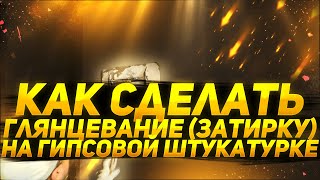 КАК СДЕЛАТЬ
ГЛЯНЦЕВАНИЕ (ЗАТИРКУ)
НА ГИПСОВОЙ ШТУКАТУРКЕ